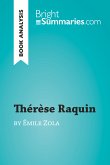 BOOK ANALYSIS

Bright
Summaries.com

Thérèse Raquin

BY ÉMILE ZOLA